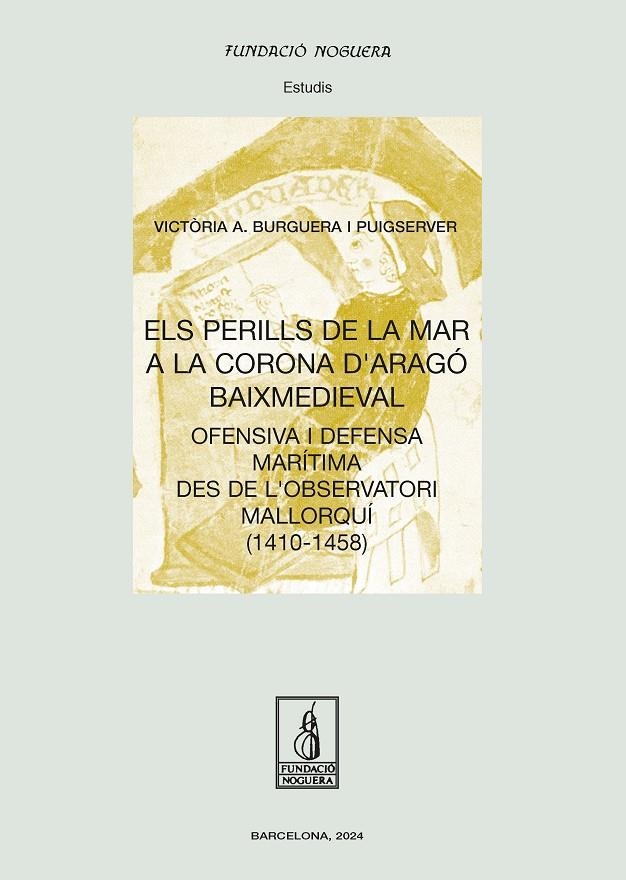 FUNDACIÓ NOGUERA

Estudis

VICTÒRIA A. BURGUERA I PUIGSERVER

ELS PERILLS DE LA MAR A LA CORONA D'ARAGÓ BAIXMEDIEVAL

OFENSIVA I DEFENSA MARÍTIMA DES DE L'OBSERVATORI MALLORQUÍ (1410-1458)

FUNDACIÓ NOGUERA

BARCELONA, 2024